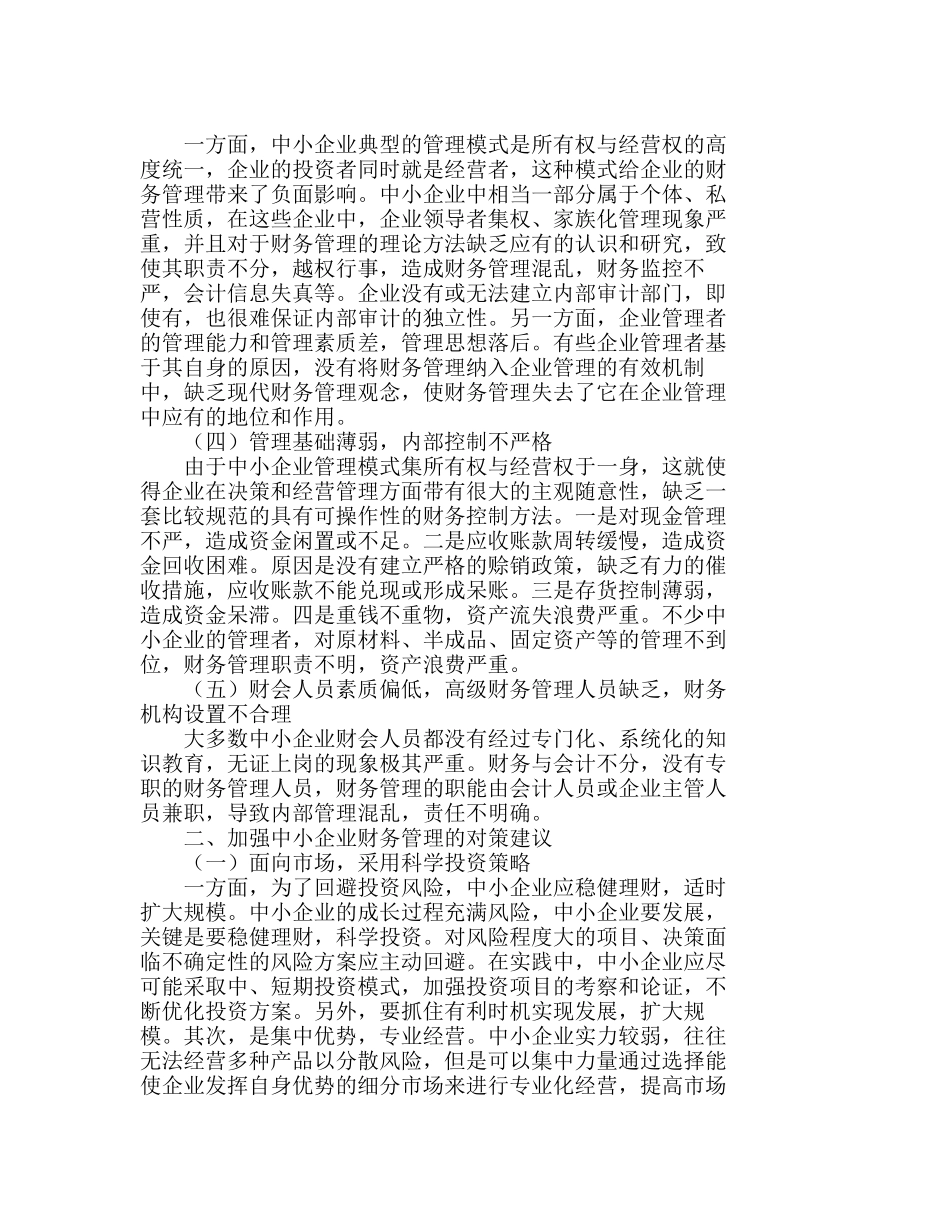 一方面，中小企业典型的管理模式是所有权与经营权的高度统一，企业的投资者同时就是经营者，这种模式给企业的财务管理带来了负面影响。中小企业中相当一部分属于个体、私营性质，在这些企业中，企业领导者集权、家族化管理现象严重，并且对于财务管理的理论方法缺乏应有的认识和研究，致使其职责不分，越权行事，造成财务管理混乱，财务监控不严，会计信息失真等。企业没有或无法建立内部审计部门，即使有，也很难保证内部审计的独立性。另一方面，企业管理者的管理能力和管理素质差，管理思想落后。有些企业管理者基于其自身的原因，没有将财务管理纳入企业管理的有效机制中，缺乏现代财务管理观念，使财务管理失去了它在企业管理中应有的地位和作用。

（四）管理基础薄弱，内部控制不严格

由于中小企业管理模式集所有权与经营权于一身，这就使得企业在决策和经营管理方面带有很大的主观随意性，缺乏一套比较规范的具有可操作性的财务控制方法。一是对现金管理不严，造成资金闲置或不足。二是应收账款周转缓慢，造成资金回收困难。原因是没有建立严格的赊销政策，缺乏有力的催收措施，应收账款不能兑现或形成呆账。三是存货控制薄弱，造成资金呆滞。四是重钱不重物，资产流失浪费严重。不少中小企业的管理者，对原材料、半成品、固定资产等的管理不到位，财务管理职责不明，资产浪费严重。

（五）财会人员素质偏低，高级财务管理人员缺乏，财务机构设置不合理

大多数中小企业财会人员都没有经过专门化、系统化的知识教育，无证上岗的现象极其严重。财务与会计不分，没有专职的财务管理人员，财务管理的职能由会计人员或企业主管人员兼职，导致内部管理混乱，责任不明确。

二、加强中小企业财务管理的对策建议

（一）面向市场，采用科学投资策略

一方面，为了回避投资风险，中小企业应稳健理财，适时扩大规模。中小企业的成长过程充满风险，中小企业要发展，关键是要稳健理财，科学投资。对风险程度大的项目、决策面临不确定性的风险方案应主动回避。在实践中，中小企业应尽可能采取中、短期投资模式，加强投资项目的考察和论证，不断优化投资方案。另外，要抓住有利时机实现发展，扩大规模。其次，是集中优势，专业经营。中小企业实力较弱，往往无法经营多种产品以分散风险，但是可以集中力量通过选择能使企业发挥自身优势的细分市场来进行专业化经营，提高市场